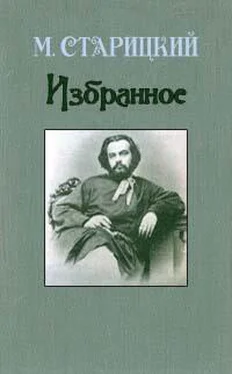 М. СТАРИЦКИЙ

Избранное